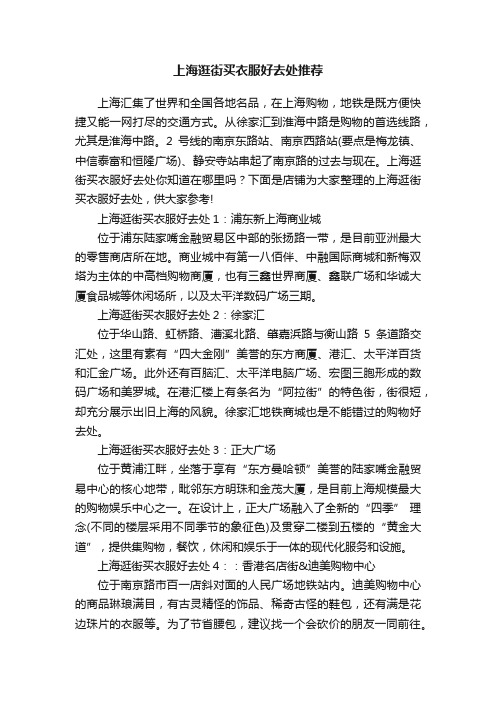 上海逛街买衣服好去处推荐

上海汇集了世界和全国各地名品，在上海购物，地铁是既方便快捷又能一网打尽的交通方式。从徐家汇到淮海中路是购物的首选线路，尤其是淮海中路。2 号线的南京东路站、南京西路站(要点是梅龙镇、中信泰富和恒隆广场)、静安寺站串起了南京路的过去与现在。上海逛街买衣服好去处你知道在哪里吗？下面是店铺为大家整理的上海逛街买衣服好去处，供大家参考!

上海逛街买衣服好去处 1：浦东新上海商业城

位于浦东陆家嘴金融贸易区中部的张扬路一带，是目前亚洲最大的零售商店所在地。商业城中有第一八佰伴、中融国际商城和新梅双塔为主体的中高档购物商厦，也有三鑫世界商厦、鑫联广场和华诚大厦食品城等休闲场所，以及太平洋数码广场三期。

上海逛街买衣服好去处 2：徐家汇

位于华山路、虹桥路、漕溪北路、肇嘉浜路与衡山路 5 条道路交汇处，这里有素有“四大金刚”美誉的东方商厦、港汇、太平洋百货和汇金广场。此外还有百脑汇、太平洋电脑广场、宏图三胞形成的数码广场和美罗城。在港汇楼上有条名为“阿拉街”的特色街，街很短，却充分展示出旧上海的风貌。徐家汇地铁商城也是不能错过的购物好去处。

上海逛街买衣服好去处 3：正大广场

位于黄浦江畔，坐落于享有“东方曼哈顿”美誉的陆家嘴金融贸易中心的核心地带，毗邻东方明珠和金茂大厦，是目前上海规模最大的购物娱乐中心之一。在设计上，正大广场融入了全新的“四季” 理念(不同的楼层采用不同季节的象征色)及贯穿二楼到五楼的“黄金大道”，提供集购物，餐饮，休闲和娱乐于一体的现代化服务和设施。

上海逛街买衣服好去处 4：：香港名店街&迪美购物中心

位于南京路市百一店斜对面的人民广场地铁站内。迪美购物中心的商品琳琅满目，有古灵精怪的饰品、稀奇古怪的鞋包，还有满是花边珠片的衣服等。为了节省腰包，建议找一个会砍价的朋友一同前往。